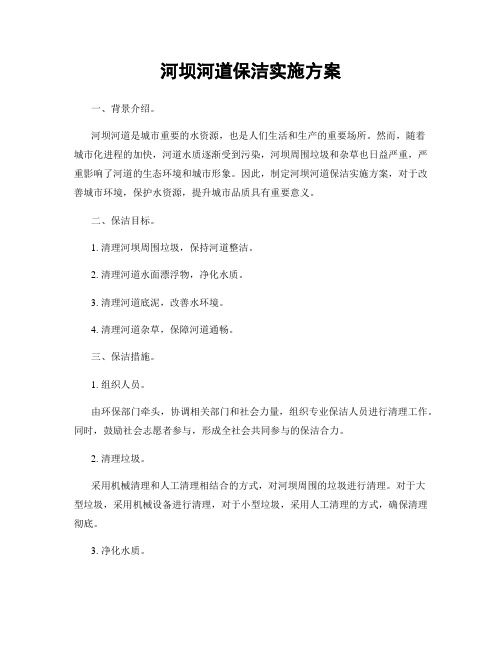 河坝河道保洁实施方案

一、背景介绍。

河坝河道是城市重要的水资源，也是人们生活和生产的重要场所。然而，随着城市化进程的加快，河道水质逐渐受到污染，河坝周围垃圾和杂草也日益严重，严重影响了河道的生态环境和城市形象。因此，制定河坝河道保洁实施方案，对于改善城市环境，保护水资源，提升城市品质具有重要意义。

二、保洁目标。

1. 清理河坝周围垃圾，保持河道整洁。

2. 清理河道水面漂浮物，净化水质。

3. 清理河道底泥，改善水环境。

4. 清理河道杂草，保障河道通畅。

三、保洁措施。

1. 组织人员。

由环保部门牵头，协调相关部门和社会力量，组织专业保洁人员进行清理工作。同时，鼓励社会志愿者参与，形成全社会共同参与的保洁合力。

2. 清理垃圾。

采用机械清理和人工清理相结合的方式，对河坝周围的垃圾进行清理。对于大型垃圾，采用机械设备进行清理，对于小型垃圾，采用人工清理的方式，确保清理彻底。

3. 净化水质。